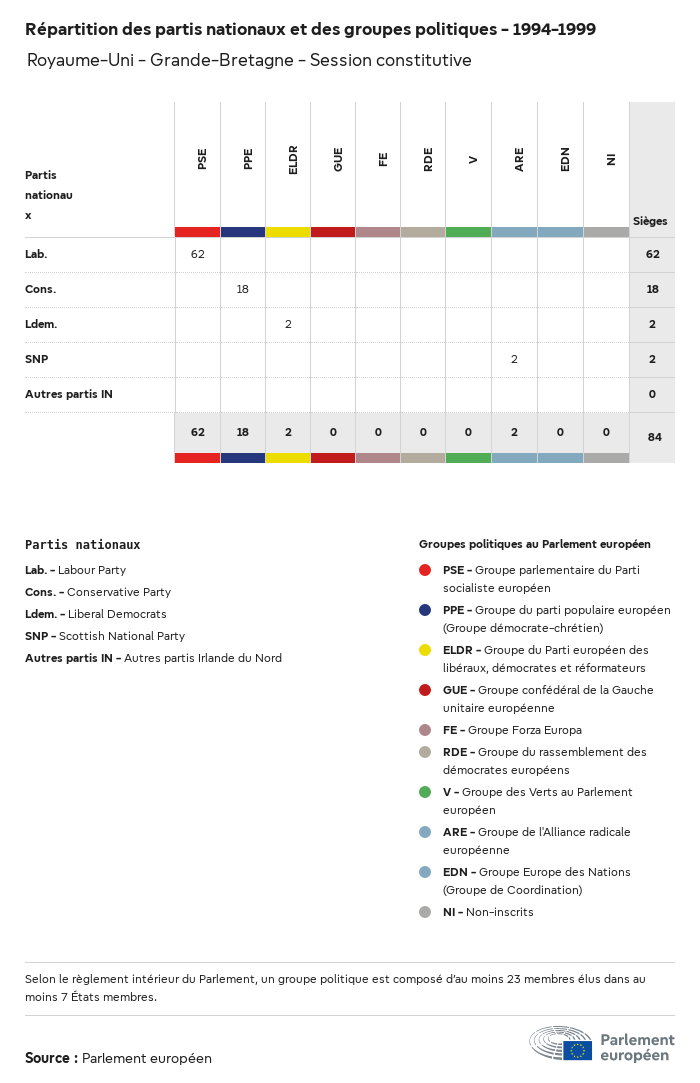 Répartition des partis nationaux et des groupes politiques - 1994-1999

Royaume-Uni - Grande-Bretagne - Session constitutive

| Partis nationaux | PSE | PPE | ELDR | GUE | FE | RDE | V | ARE | EDN | NI | Sièges |
|---|---|---|---|---|---|---|---|---|---|---|---|
| Lab. | 62 | | | | | | | | | | 62 |
| Cons. | | 18 | | | | | | | | | 18 |
| Ldem. | | | 2 | | | | | | | | 2 |
| SNP | | | | | | | | 2 | | | 2 |
| Autres partis IN | | | | | | | | | | | 0 |
| | 62 | 18 | 2 | 0 | 0 | 0 | 0 | 2 | 0 | 0 | 84 |

Partis nationaux

Lab. - Labour Party
Cons. - Conservative Party
Ldem. - Liberal Democrats
SNP - Scottish National Party
Autres partis IN - Autres partis Irlande du Nord

Groupes politiques au Parlement européen

PSE - Groupe parlementaire du Parti socialiste européen
PPE - Groupe du parti populaire européen (Groupe démocrate-chrétien)
ELDR - Groupe du Parti européen des libéraux, démocrates et réformateurs
GUE - Groupe confédéral de la Gauche unitaire européenne
FE - Groupe Forza Europa
RDE - Groupe du rassemblement des démocrates européens
V - Groupe des Verts au Parlement européen
ARE - Groupe de l'Alliance radicale européenne
EDN - Groupe Europe des Nations (Groupe de Coordination)
NI - Non-inscrits

Selon le règlement intérieur du Parlement, un groupe politique est composé d'au moins 23 membres élus dans au moins 7 États membres.

Source : Parlement européen

Parlement européen